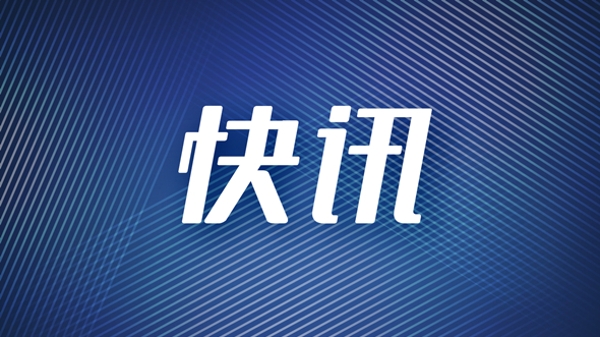 快讯